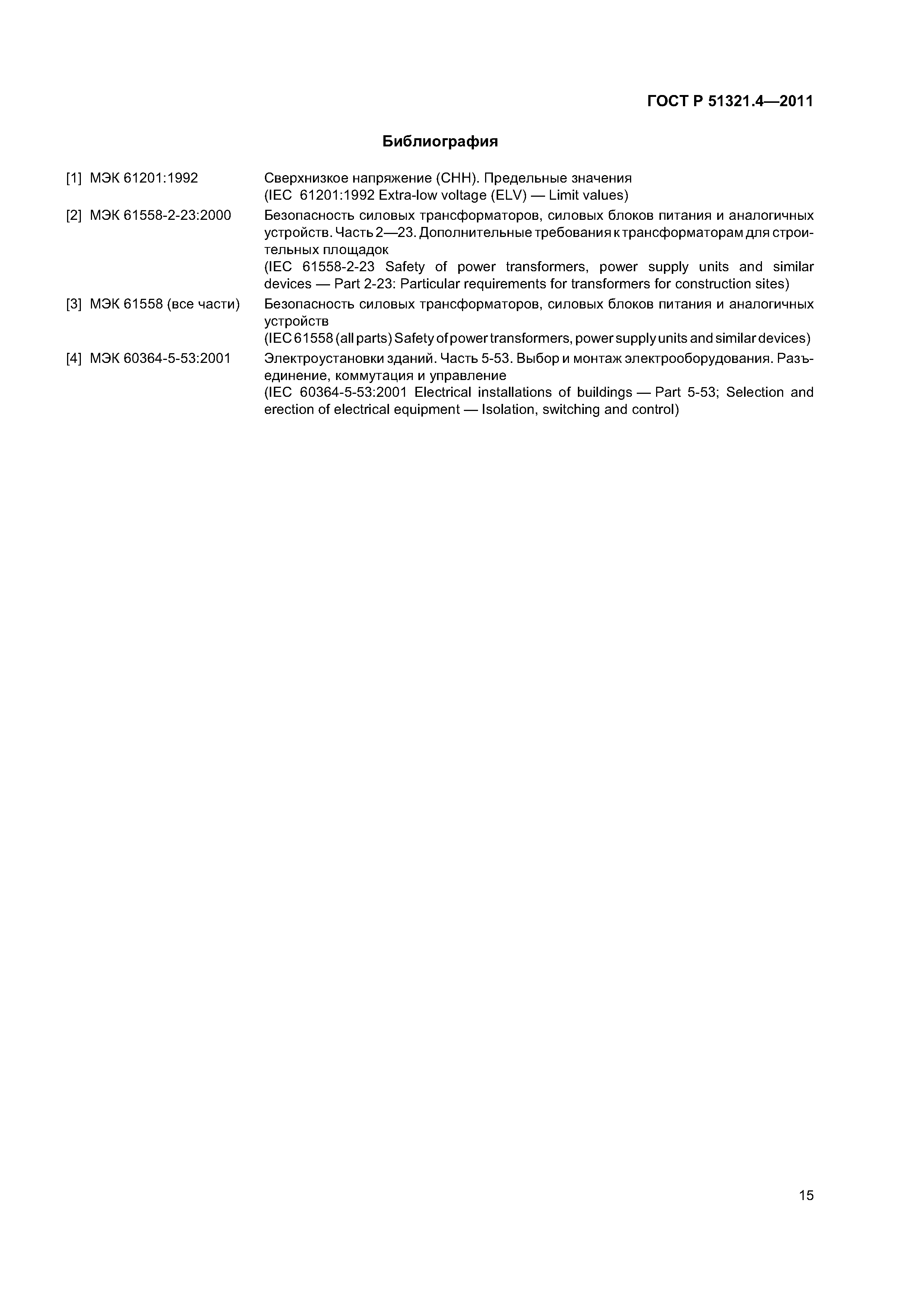 ГОСТ Р 51321.4—2011

Библиография

[1] МЭК 61201:1992 Сверхнизкое напряжение (СНН). Предельные значения
(IEC 61201:1992 Extra-low voltage (ELV) — Limit values)

[2] МЭК 61558-2-23:2000 Безопасность силовых трансформаторов, силовых блоков питания и аналогичных устройств. Часть 2—23. Дополнительные требования к трансформаторам для строительных площадок
(IEC 61558-2-23 Safety of power transformers, power supply units and similar devices — Part 2-23: Particular requirements for transformers for construction sites)

[3] МЭК 61558 (все части) Безопасность силовых трансформаторов, силовых блоков питания и аналогичных устройств
(IEC 61558 (all parts) Safety of power transformers, power supply units and similar devices)

[4] МЭК 60364-5-53:2001 Электроустановки зданий. Часть 5-53. Выбор и монтаж электрооборудования. Разъединение, коммутация и управление
(IEC 60364-5-53:2001 Electrical installations of buildings — Part 5-53; Selection and erection of electrical equipment — Isolation, switching and control)

15